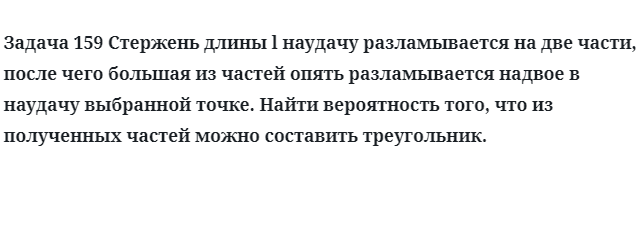 Задача 159 Стержень длины l наудачу разламывается на две части, после чего большая из частей опять разламывается надвое в наудачу выбранной точке. Найти вероятность того, что из полученных частей можно составить треугольник.